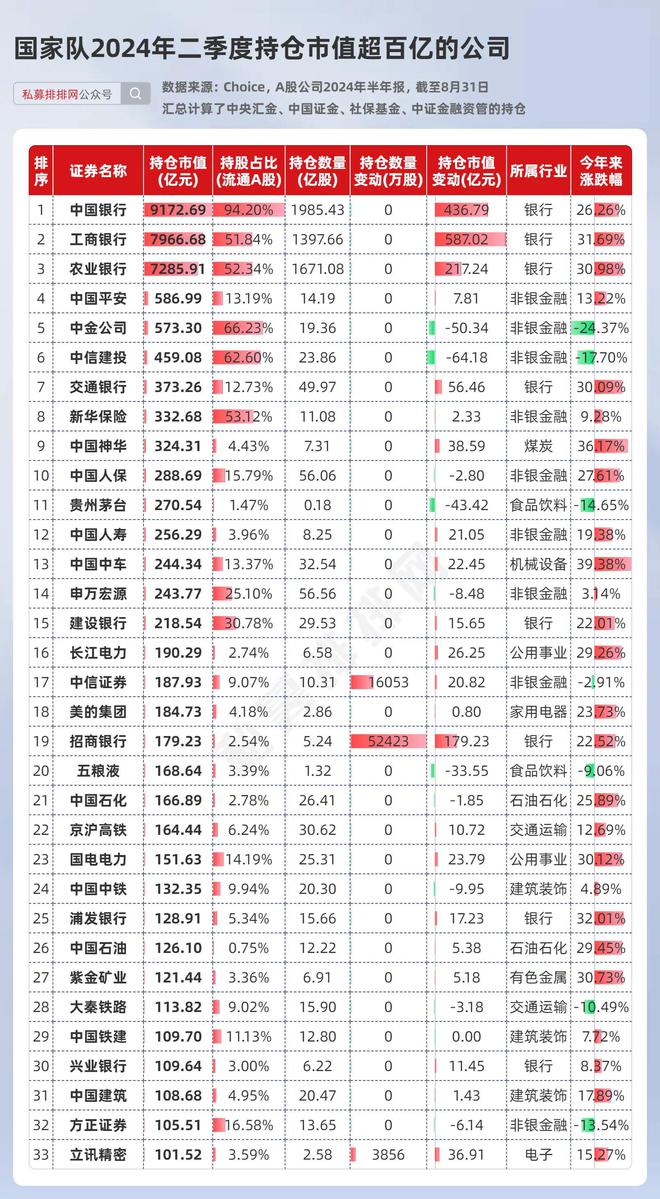 国家队2024年二季度持仓市值超百亿的公司

私募排排网公众号

数据来源：Choice，A股公司2024年半年报，截至8月31日
汇总计算了中央汇金、中国证金、社保基金、中证金融资管的持仓

| 排序 | 证券名称 | 持仓市值(亿元) | 持股占比(流通A股) | 持仓数量(亿股) | 持仓数量变动(万股) | 持仓市值变动(亿元) | 所属行业 | 今年来涨跌幅 |
|---|---|---|---|---|---|---|---|---|
| 1 | 中国银行 | 9172.69 | 94.20% | 1985.43 | 0 | 436.79 | 银行 | 26.26% |
| 2 | 工商银行 | 7966.68 | 51.84% | 1397.66 | 0 | 587.02 | 银行 | 31.69% |
| 3 | 农业银行 | 7285.91 | 52.34% | 1671.08 | 0 | 217.24 | 银行 | 30.98% |
| 4 | 中国平安 | 586.99 | 13.19% | 14.19 | 0 | 7.81 | 非银金融 | 13.22% |
| 5 | 中金公司 | 573.30 | 66.23% | 19.36 | 0 | -50.34 | 非银金融 | -24.37% |
| 6 | 中信建投 | 459.08 | 62.60% | 23.86 | 0 | -64.18 | 非银金融 | -17.70% |
| 7 | 交通银行 | 373.26 | 12.73% | 49.97 | 0 | 56.46 | 银行 | 30.09% |
| 8 | 新华保险 | 332.68 | 53.12% | 11.08 | 0 | 2.33 | 非银金融 | 9.28% |
| 9 | 中国神华 | 324.31 | 4.43% | 7.31 | 0 | 38.59 | 煤炭 | 36.17% |
| 10 | 中国人保 | 288.69 | 15.79% | 56.06 | 0 | -2.80 | 非银金融 | 27.61% |
| 11 | 贵州茅台 | 270.54 | 1.47% | 0.18 | 0 | -43.42 | 食品饮料 | -14.65% |
| 12 | 中国人寿 | 256.29 | 3.96% | 8.25 | 0 | 21.05 | 非银金融 | 19.38% |
| 13 | 中国中车 | 244.34 | 13.37% | 32.54 | 0 | 22.45 | 机械设备 | 39.38% |
| 14 | 申万宏源 | 243.77 | 25.10% | 56.56 | 0 | -8.48 | 非银金融 | 3.14% |
| 15 | 建设银行 | 218.54 | 30.78% | 29.53 | 0 | 15.65 | 银行 | 22.01% |
| 16 | 长江电力 | 190.29 | 2.74% | 6.58 | 0 | 26.25 | 公用事业 | 29.26% |
| 17 | 中信证券 | 187.93 | 9.07% | 10.31 | 16053 | 20.82 | 非银金融 | -2.91% |
| 18 | 美的集团 | 184.73 | 4.18% | 2.86 | 0 | 0.80 | 家用电器 | 23.73% |
| 19 | 招商银行 | 179.23 | 2.54% | 5.24 | 52423 | 179.23 | 银行 | 22.52% |
| 20 | 五粮液 | 168.64 | 3.39% | 1.32 | 0 | -33.55 | 食品饮料 | -9.06% |
| 21 | 中国石化 | 166.89 | 2.78% | 26.41 | 0 | -1.85 | 石油石化 | 25.89% |
| 22 | 京沪高铁 | 164.44 | 6.24% | 30.62 | 0 | 10.72 | 交通运输 | 12.69% |
| 23 | 国电电力 | 151.63 | 14.19% | 25.31 | 0 | 23.79 | 公用事业 | 30.12% |
| 24 | 中国中铁 | 132.35 | 9.94% | 20.30 | 0 | -9.95 | 建筑装饰 | 4.89% |
| 25 | 浦发银行 | 128.91 | 5.34% | 15.66 | 0 | 17.23 | 银行 | 32.01% |
| 26 | 中国石油 | 126.10 | 0.75% | 12.22 | 0 | 5.38 | 石油石化 | 29.45% |
| 27 | 紫金矿业 | 121.44 | 3.36% | 6.91 | 0 | 5.18 | 有色金属 | 30.73% |
| 28 | 大秦铁路 | 113.82 | 9.02% | 15.90 | 0 | -3.18 | 交通运输 | -10.49% |
| 29 | 中国铁建 | 109.70 | 11.13% | 12.80 | 0 | 0.00 | 建筑装饰 | 7.72% |
| 30 | 兴业银行 | 109.64 | 3.00% | 6.22 | 0 | 11.45 | 银行 | 8.37% |
| 31 | 中国建筑 | 108.68 | 4.95% | 20.47 | 0 | 1.43 | 建筑装饰 | 17.89% |
| 32 | 方正证券 | 105.51 | 16.58% | 13.65 | 0 | -6.14 | 非银金融 | -13.54% |
| 33 | 立讯精密 | 101.52 | 3.59% | 2.58 | 3856 | 36.91 | 电子 | 15.27% |